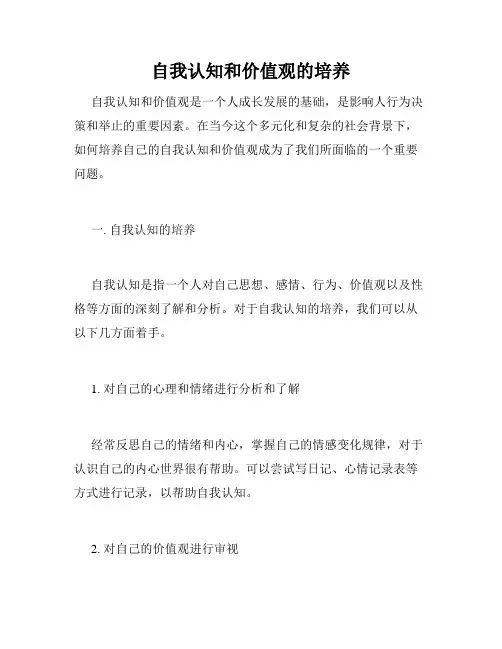 自我认知和价值观的培养

自我认知和价值观是一个人成长发展的基础，是影响人行为决策和举止的重要因素。在当今这个多元化和复杂的社会背景下，如何培养自己的自我认知和价值观成为了我们所面临的一个重要问题。

一. 自我认知的培养

自我认知是指一个人对自己思想、感情、行为、价值观以及性格等方面的深刻了解和分析。对于自我认知的培养，我们可以从以下几方面着手。

1. 对自己的心理和情绪进行分析和了解

经常反思自己的情绪和内心，掌握自己的情感变化规律，对于认识自己的内心世界很有帮助。可以尝试写日记、心情记录表等方式进行记录，以帮助自我认知。

2. 对自己的价值观进行审视